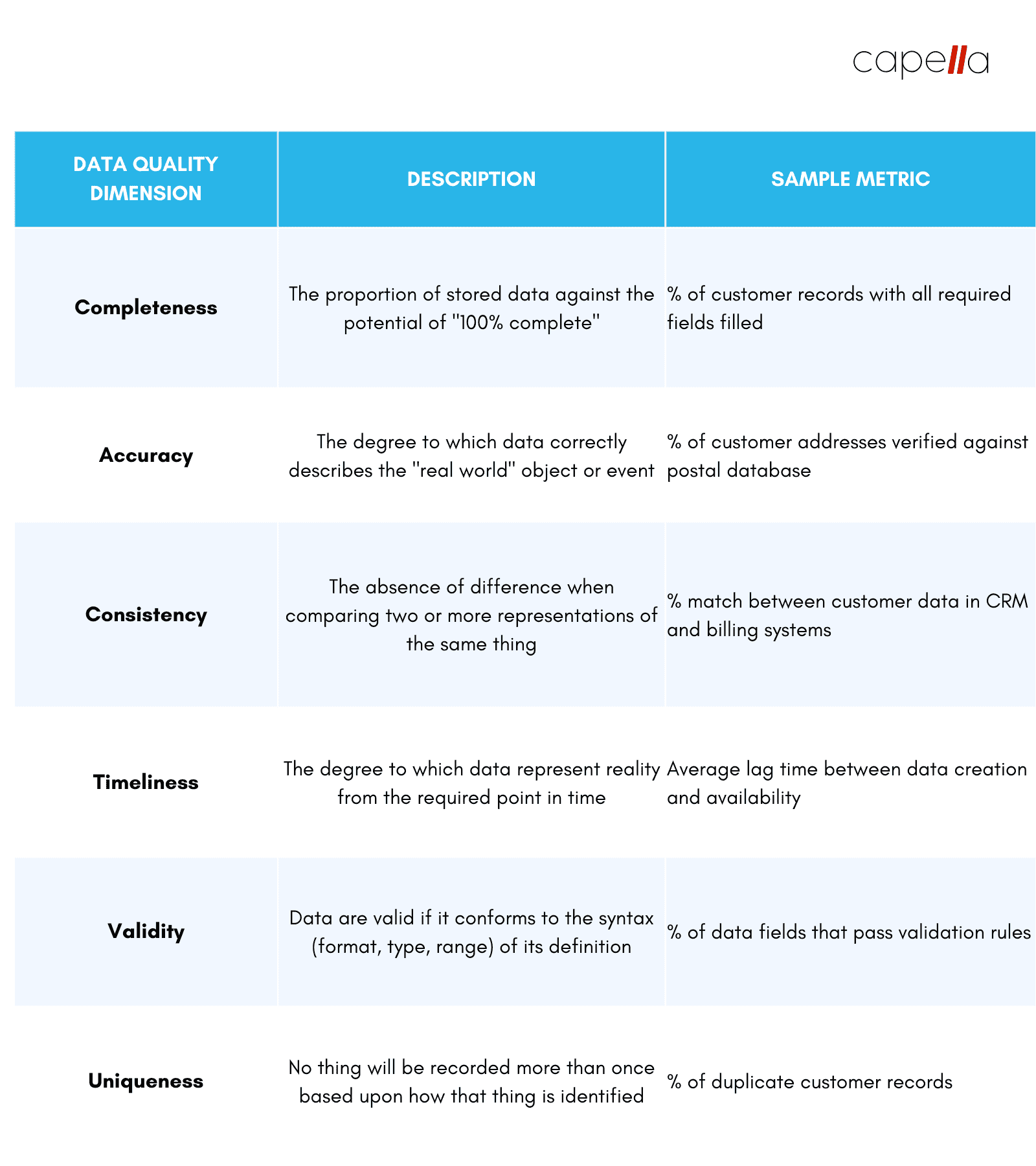 capella

| DATA QUALITY DIMENSION | DESCRIPTION | SAMPLE METRIC |
|---|---|---|
| Completeness | The proportion of stored data against the potential of "100% complete" | % of customer records with all required fields filled |
| Accuracy | The degree to which data correctly describes the "real world" object or event | % of customer addresses verified against postal database |
| Consistency | The absence of difference when comparing two or more representations of the same thing | % match between customer data in CRM and billing systems |
| Timeliness | The degree to which data represent reality from the required point in time | Average lag time between data creation and availability |
| Validity | Data are valid if it conforms to the syntax (format, type, range) of its definition | % of data fields that pass validation rules |
| Uniqueness | No thing will be recorded more than once based upon how that thing is identified | % of duplicate customer records |